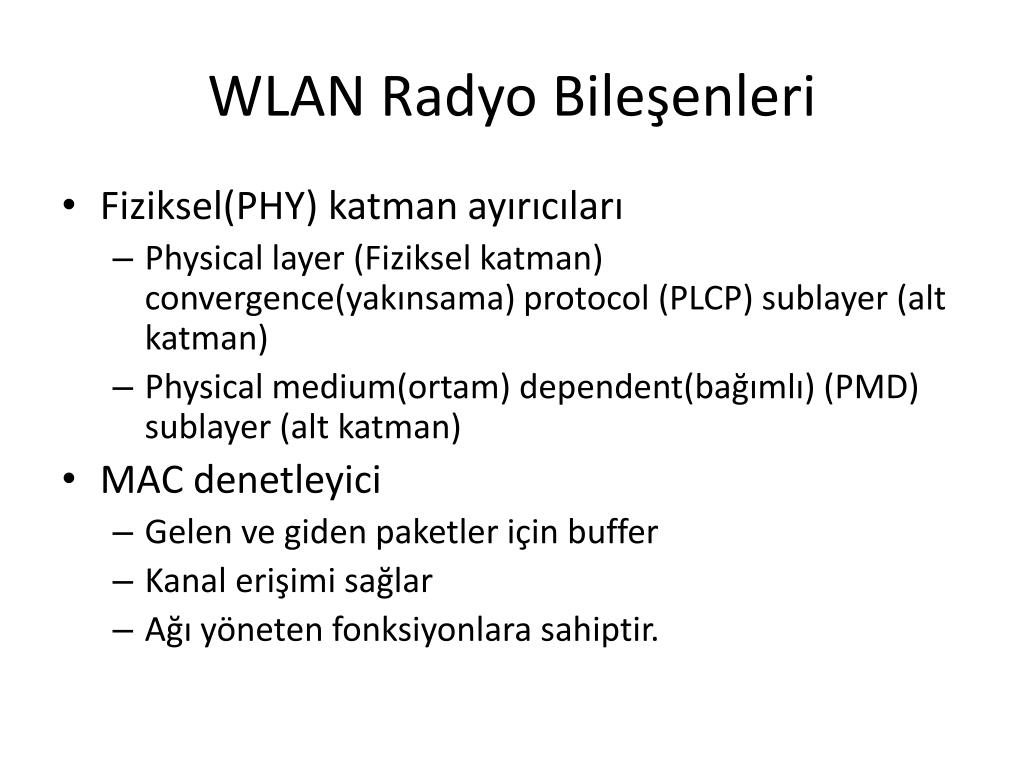 WLAN Radyo Bileşenleri

• Fiziksel(PHY) katman ayırıcıları
– Physical layer (Fiziksel katman) convergence(yakınsama) protocol (PLCP) sublayer (alt katman)
– Physical medium(ortam) dependent(bağımlı) (PMD) sublayer (alt katman)
• MAC denetleyici
– Gelen ve giden paketler için buffer
– Kanal erişimi sağlar
– Ağı yöneten fonksiyonlara sahiptir.